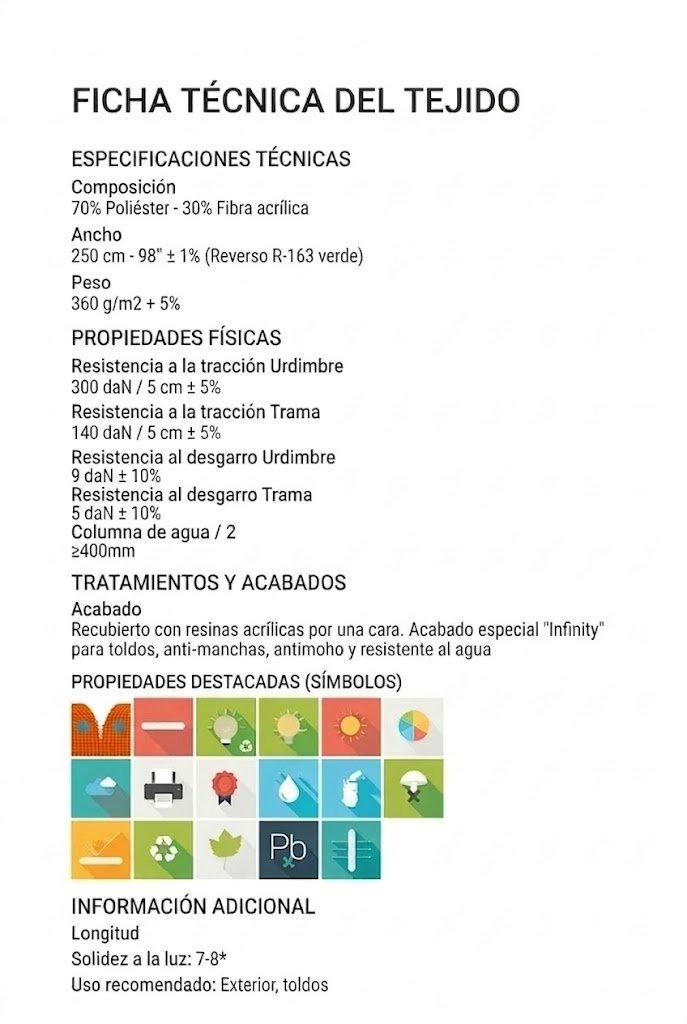 FICHA TÉCNICA DEL TEJIDO

ESPECIFICACIONES TÉCNICAS

Composición
70% Poliéster - 30% Fibra acrílica

Ancho
250 cm - 98" ± 1% (Reverso R-163 verde)

Peso
360 g/m2 + 5%

PROPIEDADES FÍSICAS

Resistencia a la tracción Urdimbre
300 daN / 5 cm ± 5%

Resistencia a la tracción Trama
140 daN / 5 cm ± 5%

Resistencia al desgarro Urdimbre
9 daN ± 10%

Resistencia al desgarro Trama
5 daN ± 10%

Columna de agua / 2
≥400mm

TRATAMIENTOS Y ACABADOS

Acabado
Recubierto con resinas acrílicas por una cara. Acabado especial "Infinity" para toldos, anti-manchas, antimoho y resistente al agua

PROPIEDADES DESTACADAS (SÍMBOLOS)

Pb

INFORMACIÓN ADICIONAL

Longitud

Solidez a la luz: 7-8*

Uso recomendado: Exterior, toldos